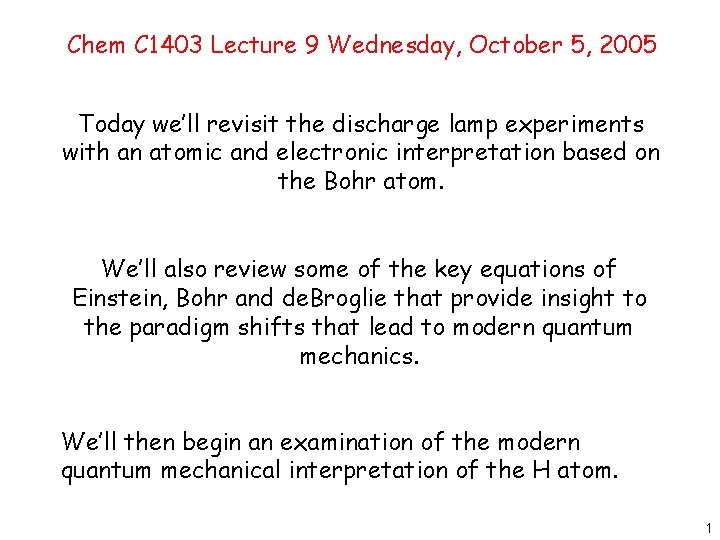 Chem C1403 Lecture 9 Wednesday, October 5, 2005

Today we'll revisit the discharge lamp experiments with an atomic and electronic interpretation based on the Bohr atom.

We'll also review some of the key equations of Einstein, Bohr and deBroglie that provide insight to the paradigm shifts that lead to modern quantum mechanics.

We'll then begin an examination of the modern quantum mechanical interpretation of the H atom.

1